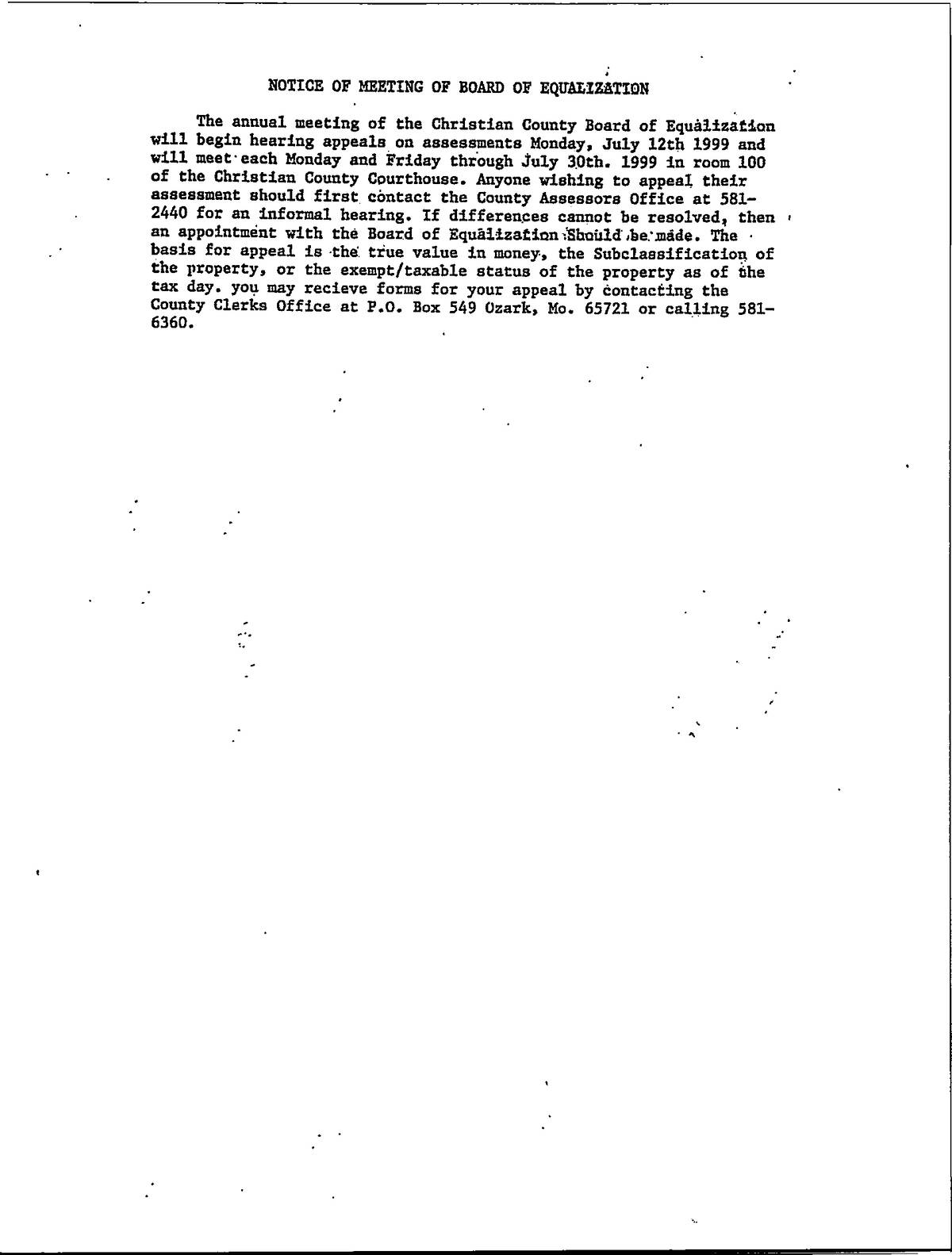 NOTICE OF MEETING OF BOARD OF EQUALIZATION

The annual meeting of the Christian County Board of Equalization will begin hearing appeals on assessments Monday, July 12th 1999 and will meet each Monday and Friday through July 30th. 1999 in room 100 of the Christian County Courthouse. Anyone wishing to appeal their assessment should first contact the County Assessors Office at 581-2440 for an informal hearing. If differences cannot be resolved, then an appointment with the Board of Equalization Should be made. The basis for appeal is the true value in money, the Subclassification of the property, or the exempt/taxable status of the property as of the tax day. you may recieve forms for your appeal by contacting the County Clerks Office at P.O. Box 549 Ozark, Mo. 65721 or calling 581-6360.